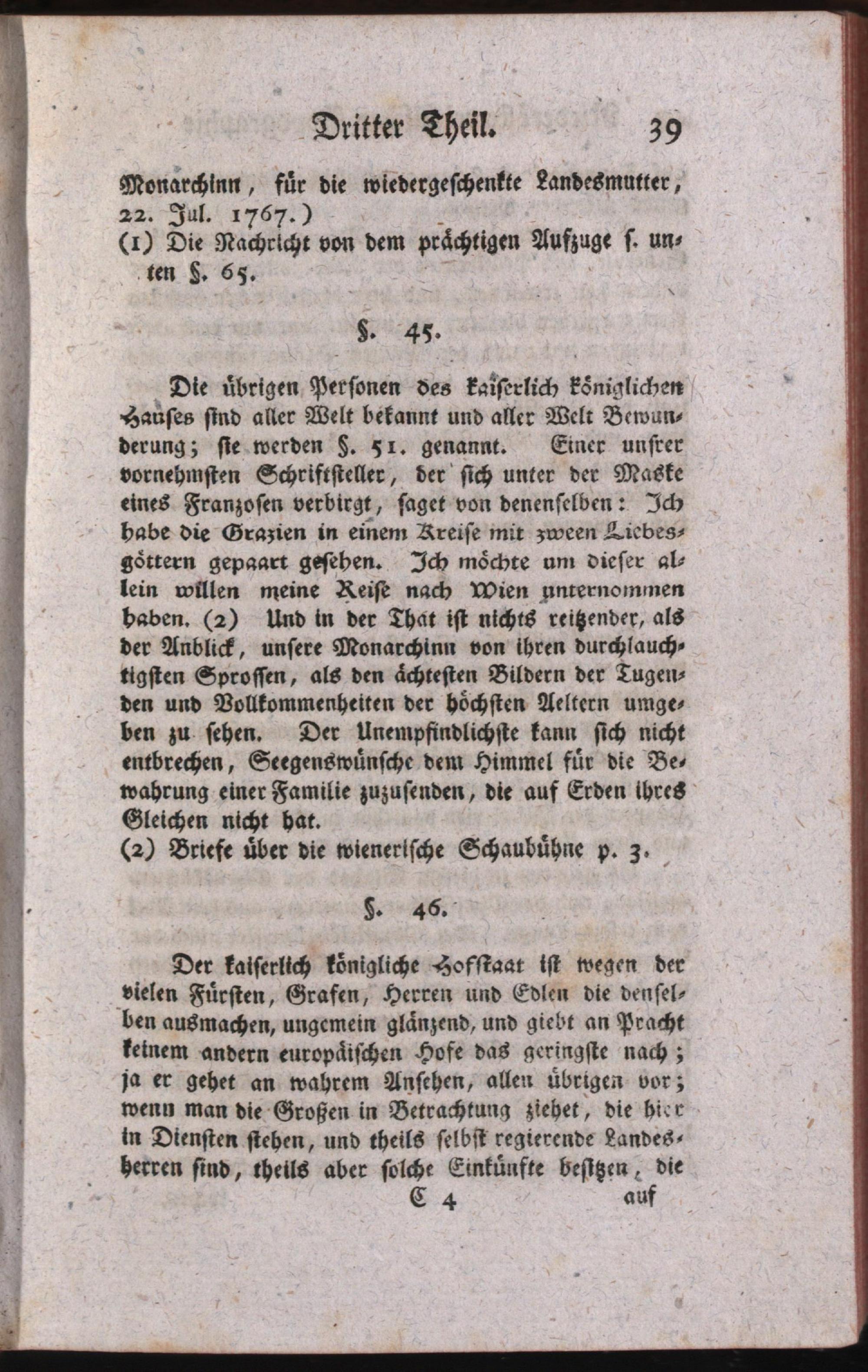 Dritter Theil. 39

Monarchinn, für die wiedergeschenkte Landesmutter, 22. Jul. 1767.)
(1) Die Nachricht von dem prächtigen Aufzuge s. unten §. 65.

§. 45.

Die übrigen Personen des kaiserlich königlichen Hauses sind aller Welt bekannt und aller Welt Bewunderung; sie werden §. 51. genannt. Einer unsrer vornehmsten Schriftsteller, der sich unter der Maske eines Franzosen verbirgt, saget von denenselben: Ich habe die Grazien in einem Kreise mit zween Liebesgöttern gepaart gesehen. Ich möchte um dieser allein willen meine Reise nach Wien unternommen haben. (2) Und in der That ist nichts reitzender, als der Anblick, unsere Monarchinn von ihren durchlauchtigsten Sprossen, als den ächtesten Bildern der Tugenden und Vollkommenheiten der höchsten Aeltern umgeben zu sehen. Der Unempfindlichste kann sich nicht entbrechen, Seegenswünsche dem Himmel für die Bewahrung einer Familie zuzusenden, die auf Erden ihres Gleichen nicht hat.
(2) Briefe über die wienerische Schaubühne p. 3.

§. 46.

Der kaiserlich königliche Hofstaat ist wegen der vielen Fürsten, Grafen, Herren und Edlen die denselben ausmachen, ungemein glänzend, und giebt an Pracht keinem andern europäischen Hofe das geringste nach; ja er gehet an wahrem Ansehen, allen übrigen vor; wenn man die Großen in Betrachtung ziehet, die hier in Diensten stehen, und theils selbst regierende Landesherren sind, theils aber solche Einkünfte besitzen, die

C 4 auf